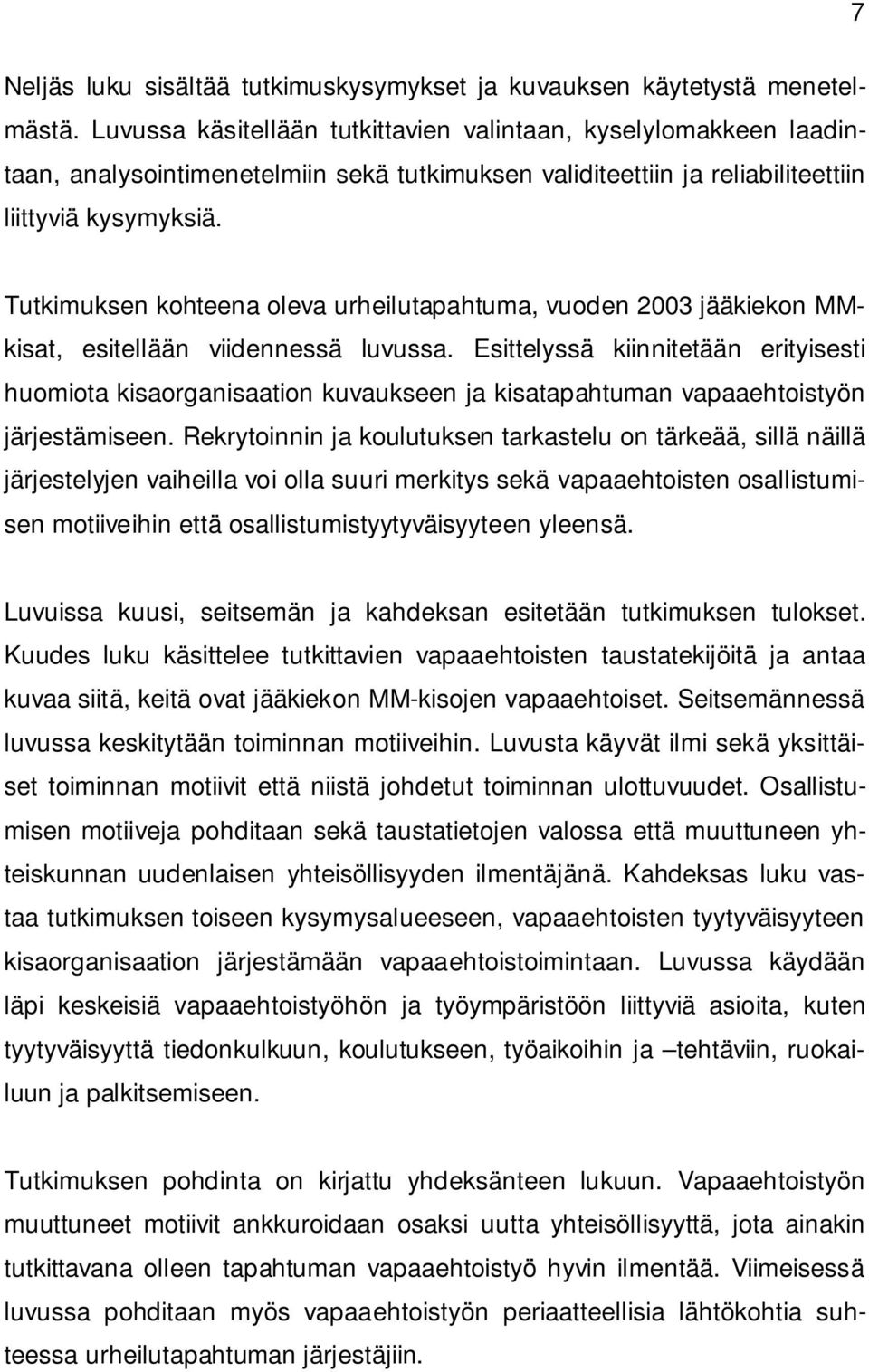 7

Neljäs luku sisältää tutkimuskysymykset ja kuvauksen käytetystä menetelmästä. Luvussa käsitellään tutkittavien valintaan, kyselylomakkeen laadintaan, analysointimenetelmiin sekä tutkimuksen validiteettiin ja reliabiliteettiin liittyviä kysymyksiä.

Tutkimuksen kohteena oleva urheilutapahtuma, vuoden 2003 jääkiekon MM-kisat, esitellään viidennessä luvussa. Esittelyssä kiinnitetään erityisesti huomiota kisaorganisaation kuvaukseen ja kisatapahtuman vapaaehtoistyön järjestämiseen. Rekrytoinnin ja koulutuksen tarkastelu on tärkeää, sillä näillä järjestelyjen vaiheilla voi olla suuri merkitys sekä vapaaehtoisten osallistumisen motiiveihin että osallistumistyytyväisyyteen yleensä.

Luvuissa kuusi, seitsemän ja kahdeksan esitetään tutkimuksen tulokset. Kuudes luku käsittelee tutkittavien vapaaehtoisten taustatekijöitä ja antaa kuvaa siitä, keitä ovat jääkiekon MM-kisojen vapaaehtoiset. Seitsemännessä luvussa keskitytään toiminnan motiiveihin. Luvusta käyvät ilmi sekä yksittäiset toiminnan motiivit että niistä johdetut toiminnan ulottuvuudet. Osallistumisen motiiveja pohditaan sekä taustatietojen valossa että muuttuneen yhteiskunnan uudenlaisen yhteisöllisyyden ilmentäjänä. Kahdeksas luku vastaa tutkimuksen toiseen kysymysalueeseen, vapaaehtoisten tyytyväisyyteen kisaorganisaation järjestämään vapaaehtoistoimintaan. Luvussa käydään läpi keskeisiä vapaaehtoistyöhön ja työympäristöön liittyviä asioita, kuten tyytyväisyyttä tiedonkulkuun, koulutukseen, työaikoihin ja –tehtäviin, ruokailuun ja palkitsemiseen.

Tutkimuksen pohdinta on kirjattu yhdeksänteen lukuun. Vapaaehtoistyön muuttuneet motiivit ankkuroidaan osaksi uutta yhteisöllisyyttä, jota ainakin tutkittavana olleen tapahtuman vapaaehtoistyö hyvin ilmentää. Viimeisessä luvussa pohditaan myös vapaaehtoistyön periaatteellisia lähtökohtia suhteessa urheilutapahtuman järjestäjiin.